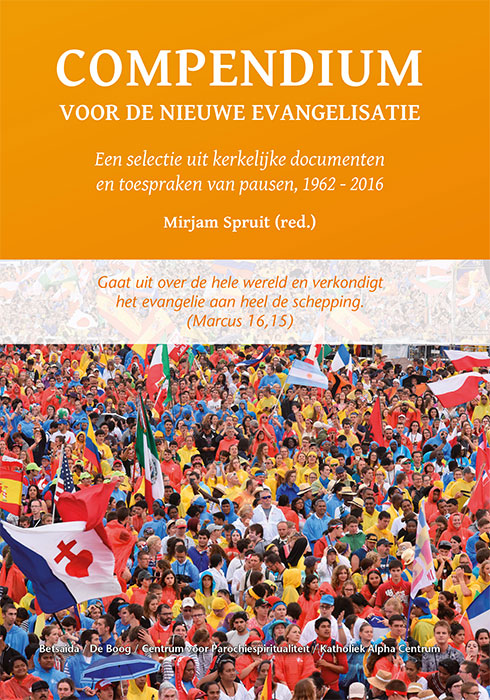 COMPENDIUM
VOOR DE NIEUWE EVANGELISATIE

Een selectie uit kerkelijke documenten en toespraken van pausen, 1962 - 2016

Mirjam Spruit (red.)

Gaat uit over de hele wereld en verkondigt het evangelie aan heel de schepping. (Marcus 16,15)

Betsaïda / De Boog / Centrum voor Parochiespiritualiteit / Katholiek Alpha Centrum